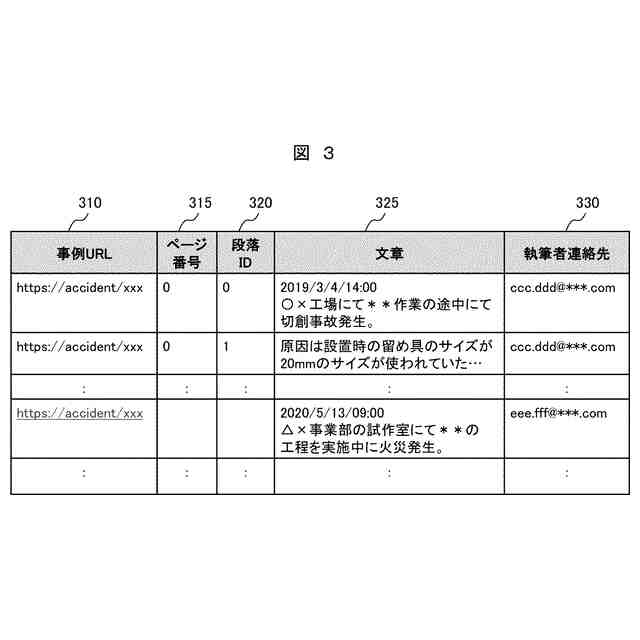 図 3

310 315 320 325 330

| 事例URL | ページ番号 | 段落ID | 文章 | 執筆者連絡先 |
|---|---|---|---|---|
| https://accident/xxx | 0 | 0 | 2019/3/4/14:00 ○×工場にて＊＊作業の途中にて切創事故発生。 | ccc.ddd@***.com |
| https://accident/xxx | 0 | 1 | 原因は設置時の留め具のサイズが20mmのサイズが使われていた… | ccc.ddd@***.com |
| : | : | : | : | : |
| https://accident/xxx | | | 2020/5/13/09:00 △×事業部の試作室にて＊＊の工程を実施中に火災発生。 | eee.fff@***.com |
| : | : | : | : | : |